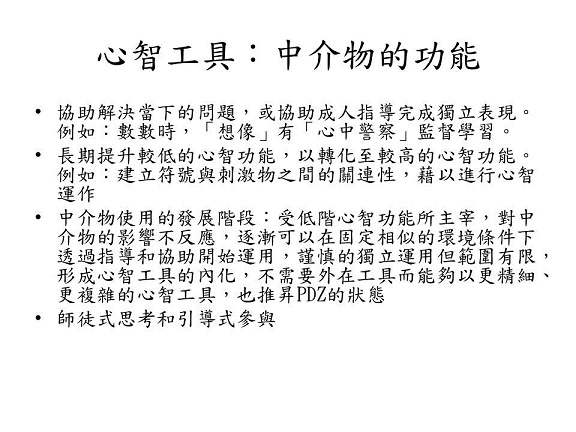 心智工具：中介物的功能

• 協助解決當下的問題，或協助成人指導完成獨立表現。例如：數數時，「想像」有「心中警察」監督學習。
• 長期提升較低的心智功能，以轉化至較高的心智功能。例如：建立符號與刺激物之間的關連性，藉以進行心智運作
• 中介物使用的發展階段：受低階心智功能所主宰，對中介物的影響不反應，逐漸可以在固定相似的環境條件下透過指導和協助開始運用，謹慎的獨立運用但範圍有限，形成心智工具的內化，不需要外在工具而能夠以更精細、更複雜的心智工具，也推昇PDZ的狀態
• 師徒式思考和引導式參與